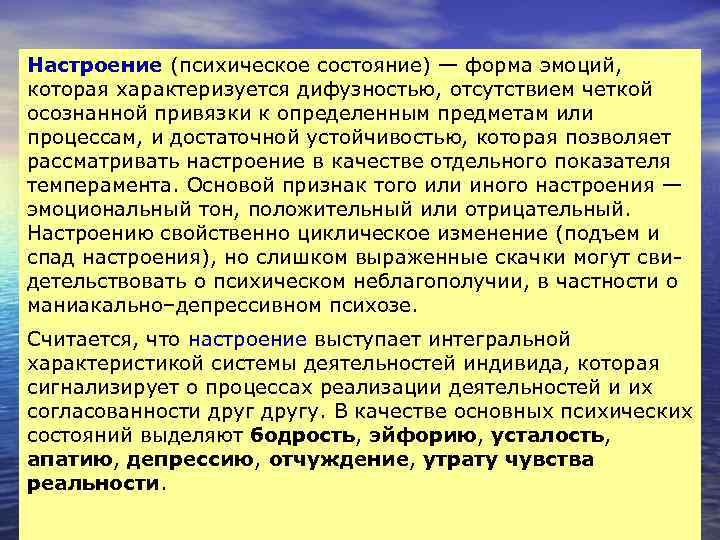 Настроение (психическое состояние) — форма эмоций, которая характеризуется дифузностью, отсутствием четкой осознанной привязки к определенным предметам или процессам, и достаточной устойчивостью, которая позволяет рассматривать настроение в качестве отдельного показателя темперамента. Основой признак того или иного настроения — эмоциональный тон, положительный или отрицательный. Настроению свойственно циклическое изменение (подъем и спад настроения), но слишком выраженные скачки могут свидетельствовать о психическом неблагополучии, в частности о маниакально–депрессивном психозе.

Считается, что настроение выступает интегральной характеристикой системы деятельностей индивида, которая сигнализирует о процессах реализации деятельностей и их согласованности друг другу. В качестве основных психических состояний выделяют бодрость, эйфорию, усталость, апатию, депрессию, отчуждение, утрату чувства реальности.